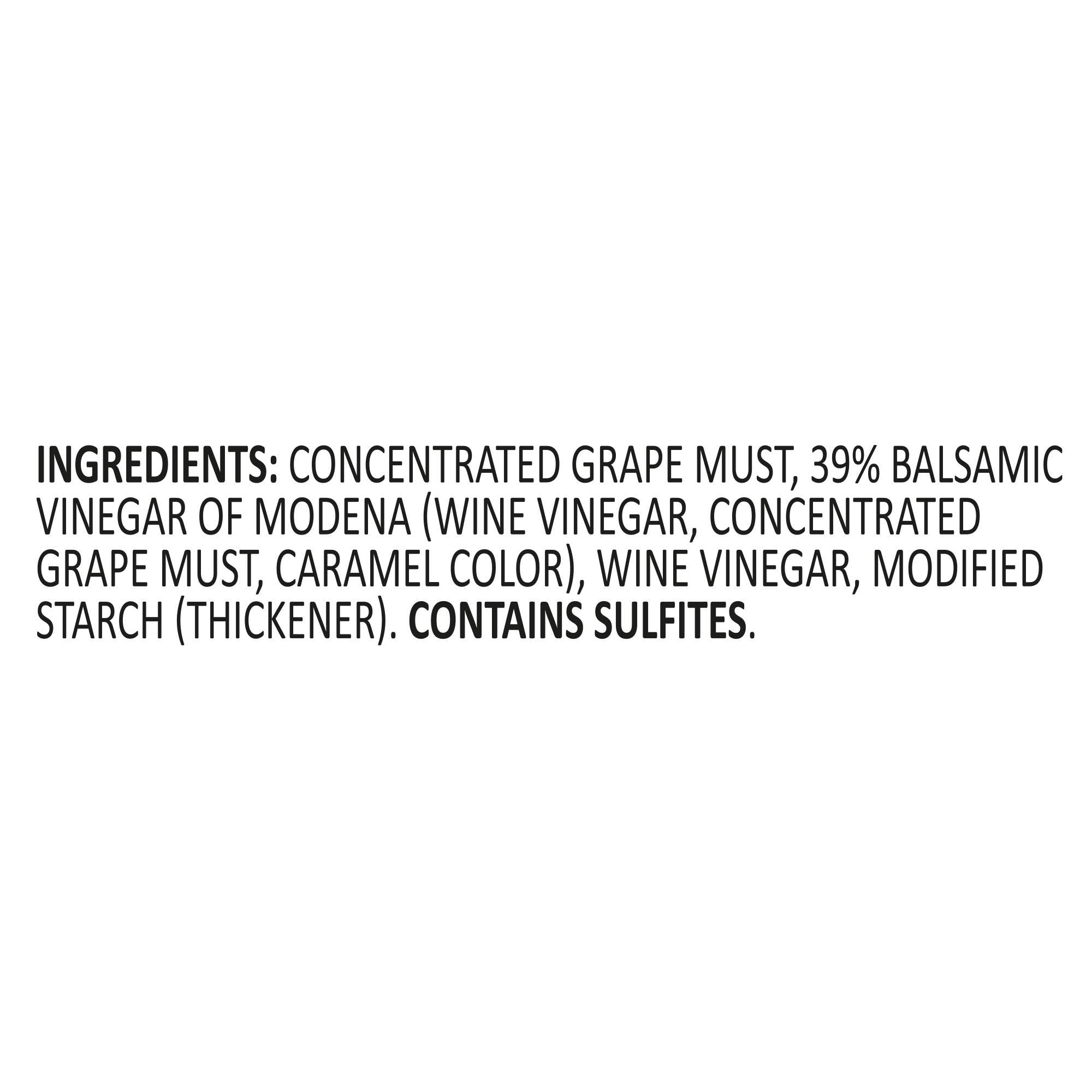 INGREDIENTS: CONCENTRATED GRAPE MUST, 39% BALSAMIC VINEGAR OF MODENA (WINE VINEGAR, CONCENTRATED GRAPE MUST, CARAMEL COLOR), WINE VINEGAR, MODIFIED STARCH (THICKENER). CONTAINS SULFITES.